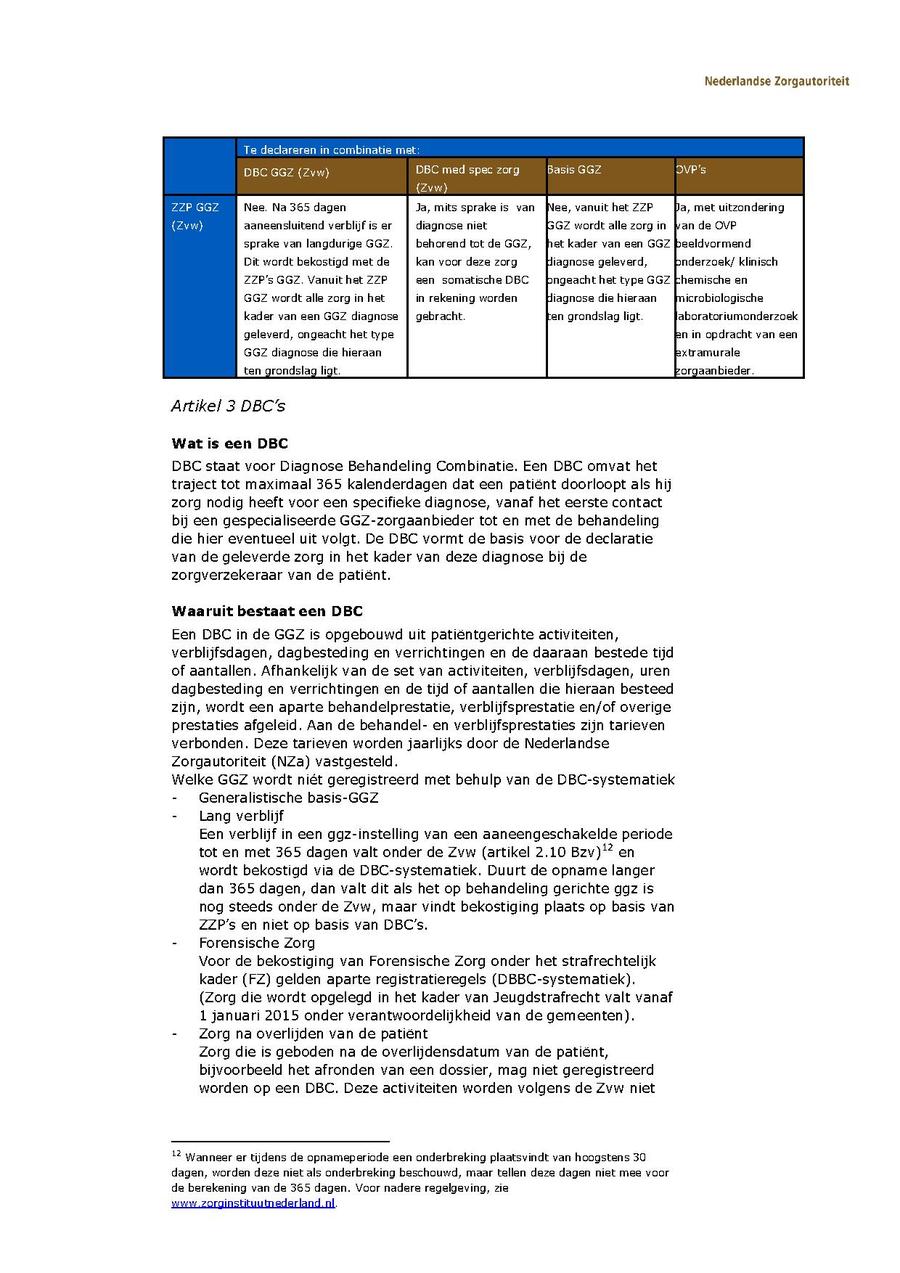 Nederlandse Zorgautoriteit

| | Te declareren in combinatie met: | | | |
|---|---|---|---|---|
| | DBC GGZ (Zvw) | DBC med spec zorg (Zvw) | Basis GGZ | OVP's |
| ZZP GGZ (Zvw) | Nee. Na 365 dagen aaneensluitend verblijf is er sprake van langdurige GGZ. Dit wordt bekostigd met de ZZP's GGZ. Vanuit het ZZP GGZ wordt alle zorg in het kader van een GGZ diagnose geleverd, ongeacht het type GGZ diagnose die hieraan ten grondslag ligt. | Ja, mits sprake is van diagnose niet behorend tot de GGZ, kan voor deze zorg een somatische DBC in rekening worden gebracht. | Nee, vanuit het ZZP GGZ wordt alle zorg in het kader van een GGZ diagnose geleverd, ongeacht het type GGZ diagnose die hieraan ten grondslag ligt. | Ja, met uitzondering van de OVP beeldvormend onderzoek/ klinisch chemische en microbiologische laboratoriumonderzoek en in opdracht van een extramurale zorgaanbieder. |

Artikel 3 DBC's

Wat is een DBC
DBC staat voor Diagnose Behandeling Combinatie. Een DBC omvat het traject tot maximaal 365 kalenderdagen dat een patiënt doorloopt als hij zorg nodig heeft voor een specifieke diagnose, vanaf het eerste contact bij een gespecialiseerde GGZ-zorgaanbieder tot en met de behandeling die hier eventueel uit volgt. De DBC vormt de basis voor de declaratie van de geleverde zorg in het kader van deze diagnose bij de zorgverzekeraar van de patiënt.

Waaruit bestaat een DBC
Een DBC in de GGZ is opgebouwd uit patiëntgerichte activiteiten, verblijfsdagen, dagbesteding en verrichtingen en de daaraan bestede tijd of aantallen. Afhankelijk van de set van activiteiten, verblijfsdagen, uren dagbesteding en verrichtingen en de tijd of aantallen die hieraan besteed zijn, wordt een aparte behandelprestatie, verblijfsprestatie en/of overige prestaties afgeleid. Aan de behandel- en verblijfsprestaties zijn tarieven verbonden. Deze tarieven worden jaarlijks door de Nederlandse Zorgautoriteit (NZa) vastgesteld.
Welke GGZ wordt niét geregistreerd met behulp van de DBC-systematiek
- Generalistische basis-GGZ
- Lang verblijf
Een verblijf in een ggz-instelling van een aaneengeschakelde periode tot en met 365 dagen valt onder de Zvw (artikel 2.10 Bzv)$^{12}$ en wordt bekostigd via de DBC-systematiek. Duurt de opname langer dan 365 dagen, dan valt dit als het op behandeling gerichte ggz is nog steeds onder de Zvw, maar vindt bekostiging plaats op basis van ZZP's en niet op basis van DBC's.
- Forensische Zorg
Voor de bekostiging van Forensische Zorg onder het strafrechtelijk kader (FZ) gelden aparte registratieregels (DBBC-systematiek). (Zorg die wordt opgelegd in het kader van Jeugdstrafrecht valt vanaf 1 januari 2015 onder verantwoordelijkheid van de gemeenten).
- Zorg na overlijden van de patiënt
Zorg die is geboden na de overlijdensdatum van de patiënt, bijvoorbeeld het afronden van een dossier, mag niet geregistreerd worden op een DBC. Deze activiteiten worden volgens de Zvw niet

$^{12}$ Wanneer er tijdens de opnameperiode een onderbreking plaatsvindt van hoogstens 30 dagen, worden deze niet als onderbreking beschouwd, maar tellen deze dagen niet mee voor de berekening van de 365 dagen. Voor nadere regelgeving, zie www.zorginstituutnederland.nl.